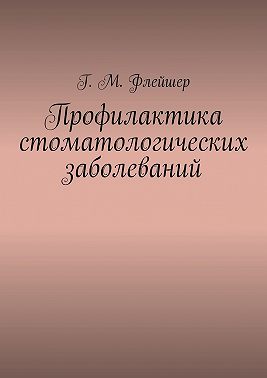 Г. М. Флейшер

Профилактика стоматологических заболеваний